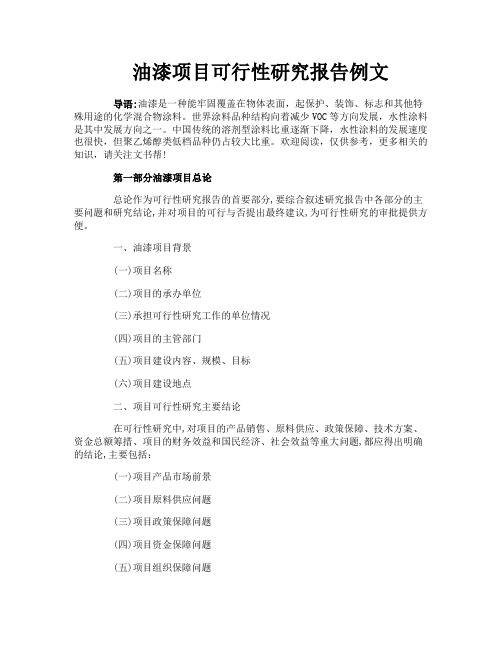 油漆项目可行性研究报告例文

导语:油漆是一种能牢固覆盖在物体表面，起保护、装饰、标志和其他特殊用途的化学混合物涂料。世界涂料品种结构向着减少VOC等方向发展，水性涂料是其中发展方向之一。中国传统的溶剂型涂料比重逐渐下降，水性涂料的发展速度也很快，但聚乙烯醇类低档品种仍占较大比重。欢迎阅读，仅供参考，更多相关的知识，请关注文书帮!

第一部分油漆项目总论

总论作为可行性研究报告的首要部分,要综合叙述研究报告中各部分的主要问题和研究结论,并对项目的可行与否提出最终建议,为可行性研究的审批提供方便。

一、油漆项目背景

(一)项目名称

(二)项目的承办单位

(三)承担可行性研究工作的单位情况

(四)项目的主管部门

(五)项目建设内容、规模、目标

(六)项目建设地点

二、项目可行性研究主要结论

在可行性研究中,对项目的产品销售、原料供应、政策保障、技术方案、资金总额筹措、项目的财务效益和国民经济、社会效益等重大问题,都应得出明确的结论,主要包括:

(一)项目产品市场前景

(二)项目原料供应问题

(三)项目政策保障问题

(四)项目资金保障问题

(五)项目组织保障问题